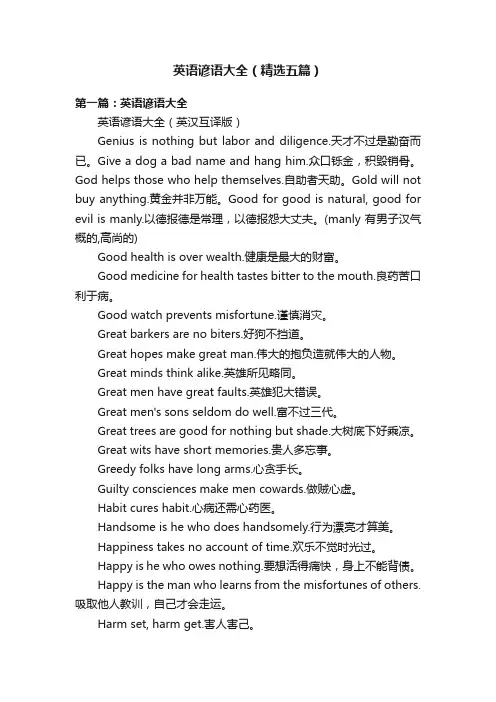 英语谚语大全（精选五篇）

第一篇：英语谚语大全

英语谚语大全（英汉互译版）

Genius is nothing but labor and diligence.天才不过是勤奋而已。Give a dog a bad name and hang him.众口铄金，积毁销骨。God helps those who help themselves.自助者天助。Gold will not buy anything.黄金并非万能。Good for good is natural, good for evil is manly.以德报德是常理，以德报怨大丈夫。(manly 有男子汉气概的,高尚的)

Good health is over wealth.健康是最大的财富。

Good medicine for health tastes bitter to the mouth.良药苦口利于病。

Good watch prevents misfortune.谨慎消灾。

Great barkers are no biters.好狗不挡道。

Great hopes make great man.伟大的抱负造就伟大的人物。

Great minds think alike.英雄所见略同。

Great men have great faults.英雄犯大错误。

Great men's sons seldom do well.富不过三代。

Great trees are good for nothing but shade.大树底下好乘凉。

Great wits have short memories.贵人多忘事。

Greedy folks have long arms.心贪手长。

Guilty consciences make men cowards.做贼心虚。

Habit cures habit.心病还需心药医。

Handsome is he who does handsomely.行为漂亮才算美。

Happiness takes no account of time.欢乐不觉时光过。

Happy is he who owes nothing.要想活得痛快，身上不能背债。

Happy is the man who learns from the misfortunes of others.吸取他人教训，自己才会走运。

Harm set, harm get.害人害己。